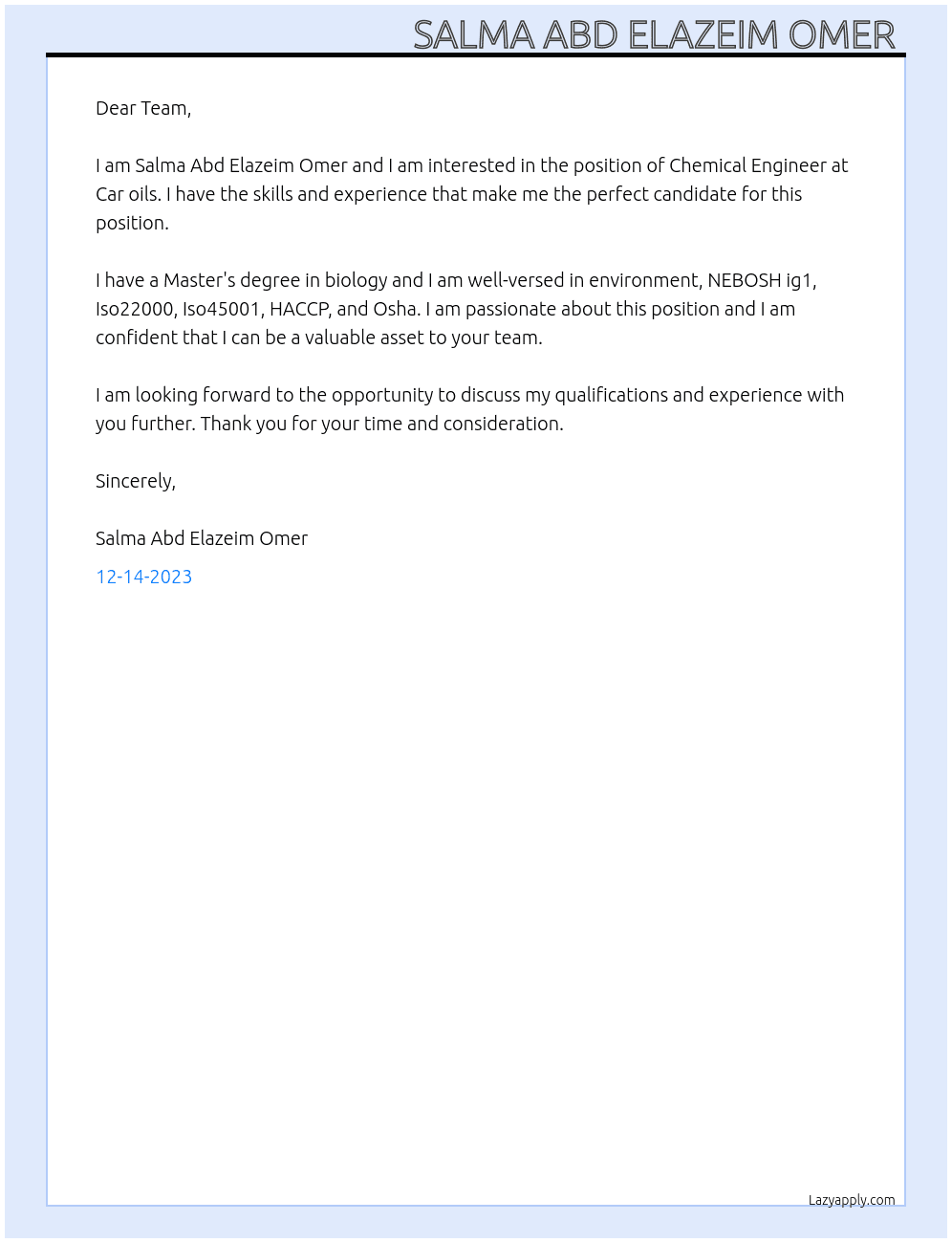 SALMA ABD ELAZEIM OMER

Dear Team,

I am Salma Abd Elazeim Omer and I am interested in the position of Chemical Engineer at Car oils. I have the skills and experience that make me the perfect candidate for this position.

I have a Master's degree in biology and I am well-versed in environment, NEBOSH ig1, Iso22000, Iso45001, HACCP, and Osha. I am passionate about this position and I am confident that I can be a valuable asset to your team.

I am looking forward to the opportunity to discuss my qualifications and experience with you further. Thank you for your time and consideration.

Sincerely,

Salma Abd Elazeim Omer

12-14-2023

Lazyapply.com